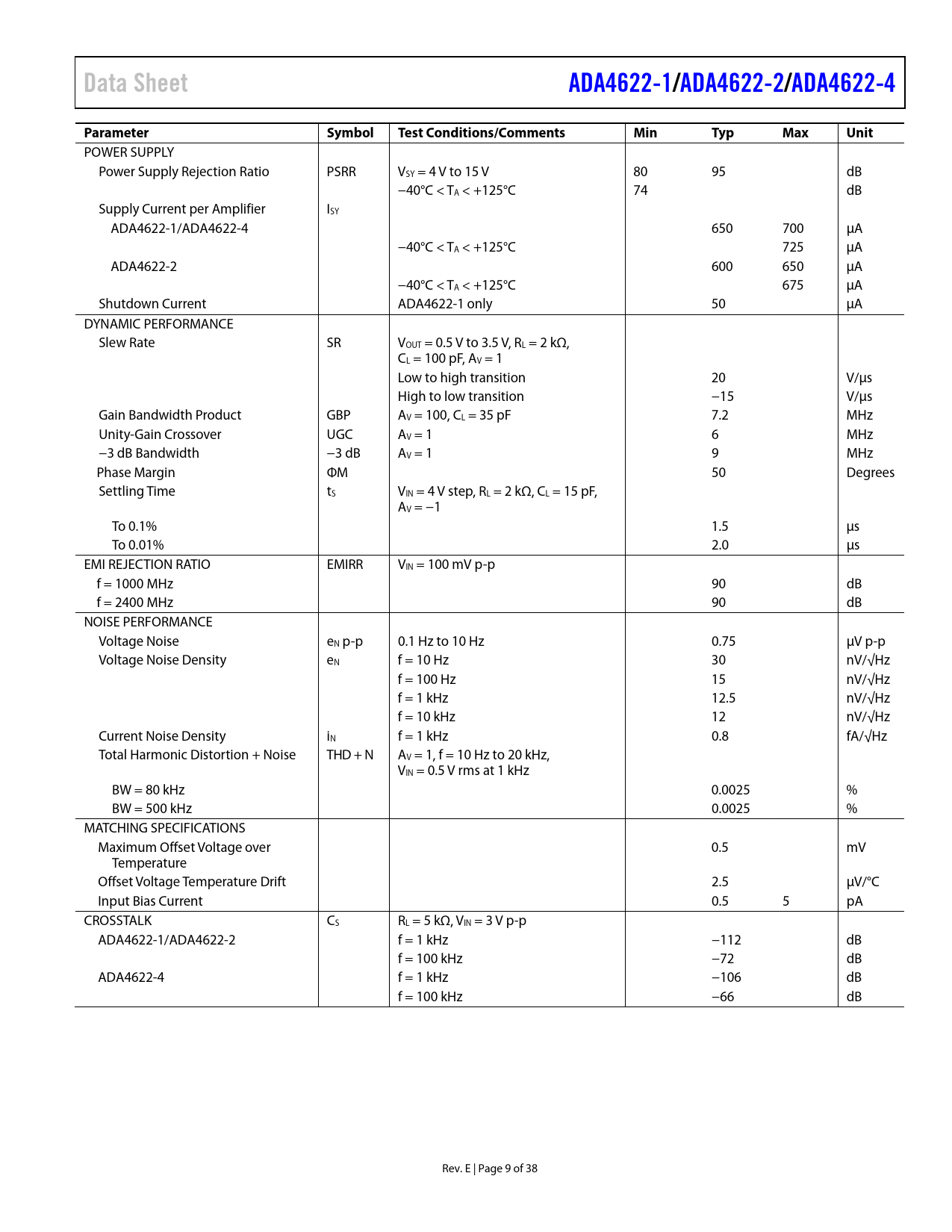 Data Sheet

ADA4622-1/ADA4622-2/ADA4622-4

| Parameter | Symbol | Test Conditions/Comments | Min | Typ | Max | Unit |
|---|---|---|---|---|---|---|
| POWER SUPPLY | | | | | | |
| Power Supply Rejection Ratio | PSRR | $V_{SY}$ = 4 V to 15 V | 80 | 95 | | dB |
| | | −40°C < $T_A$ < +125°C | 74 | | | dB |
| Supply Current per Amplifier | $I_{SY}$ | | | | | |
| ADA4622-1/ADA4622-4 | | | | 650 | 700 | μA |
| | | −40°C < $T_A$ < +125°C | | | 725 | μA |
| ADA4622-2 | | | | 600 | 650 | μA |
| | | −40°C < $T_A$ < +125°C | | | 675 | μA |
| Shutdown Current | | ADA4622-1 only | | 50 | | μA |
| DYNAMIC PERFORMANCE | | | | | | |
| Slew Rate | SR | $V_{OUT}$ = 0.5 V to 3.5 V, $R_L$ = 2 kΩ, $C_L$ = 100 pF, $A_V$ = 1 | | | | |
| | | Low to high transition | | 20 | | V/μs |
| | | High to low transition | | −15 | | V/μs |
| Gain Bandwidth Product | GBP | $A_V$ = 100, $C_L$ = 35 pF | | 7.2 | | MHz |
| Unity-Gain Crossover | UGC | $A_V$ = 1 | | 6 | | MHz |
| −3 dB Bandwidth | −3 dB | $A_V$ = 1 | | 9 | | MHz |
| Phase Margin | ΦM | | | 50 | | Degrees |
| Settling Time | $t_S$ | $V_{IN}$ = 4 V step, $R_L$ = 2 kΩ, $C_L$ = 15 pF, $A_V$ = −1 | | | | |
| To 0.1% | | | | 1.5 | | μs |
| To 0.01% | | | | 2.0 | | μs |
| EMI REJECTION RATIO | EMIRR | $V_{IN}$ = 100 mV p-p | | | | |
| f = 1000 MHz | | | | 90 | | dB |
| f = 2400 MHz | | | | 90 | | dB |
| NOISE PERFORMANCE | | | | | | |
| Voltage Noise | $e_N$ p-p | 0.1 Hz to 10 Hz | | 0.75 | | μV p-p |
| Voltage Noise Density | $e_N$ | f = 10 Hz | | 30 | | nV/√Hz |
| | | f = 100 Hz | | 15 | | nV/√Hz |
| | | f = 1 kHz | | 12.5 | | nV/√Hz |
| | | f = 10 kHz | | 12 | | nV/√Hz |
| Current Noise Density | $i_N$ | f = 1 kHz | | 0.8 | | fA/√Hz |
| Total Harmonic Distortion + Noise | THD + N | $A_V$ = 1, f = 10 Hz to 20 kHz, $V_{IN}$ = 0.5 V rms at 1 kHz | | | | |
| BW = 80 kHz | | | | 0.0025 | | % |
| BW = 500 kHz | | | | 0.0025 | | % |
| MATCHING SPECIFICATIONS | | | | | | |
| Maximum Offset Voltage over Temperature | | | | 0.5 | | mV |
| Offset Voltage Temperature Drift | | | | 2.5 | | μV/°C |
| Input Bias Current | | | | 0.5 | 5 | pA |
| CROSSTALK | $C_S$ | $R_L$ = 5 kΩ, $V_{IN}$ = 3 V p-p | | | | |
| ADA4622-1/ADA4622-2 | | f = 1 kHz | | −112 | | dB |
| | | f = 100 kHz | | −72 | | dB |
| ADA4622-4 | | f = 1 kHz | | −106 | | dB |
| | | f = 100 kHz | | −66 | | dB |

Rev. E | Page 9 of 38